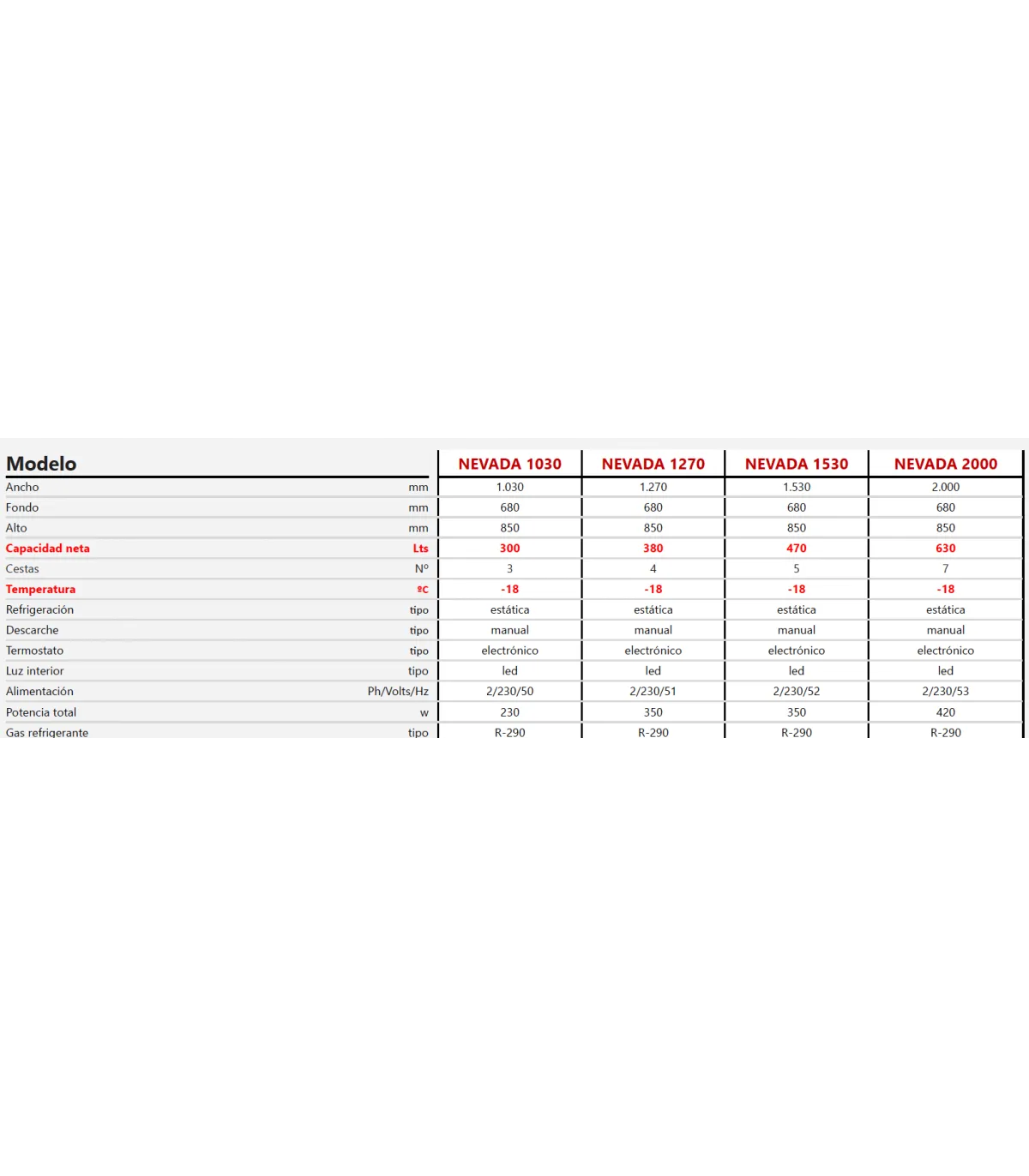 | Modelo | | NEVADA 1030 | NEVADA 1270 | NEVADA 1530 | NEVADA 2000 |
|---|---|---|---|---|---|
| Ancho | mm | 1.030 | 1.270 | 1.530 | 2.000 |
| Fondo | mm | 680 | 680 | 680 | 680 |
| Alto | mm | 850 | 850 | 850 | 850 |
| Capacidad neta | Lts | 300 | 380 | 470 | 630 |
| Cestas | Nº | 3 | 4 | 5 | 7 |
| Temperatura | ºC | -18 | -18 | -18 | -18 |
| Refrigeración | tipo | estática | estática | estática | estática |
| Descarche | tipo | manual | manual | manual | manual |
| Termostato | tipo | electrónico | electrónico | electrónico | electrónico |
| Luz interior | tipo | led | led | led | led |
| Alimentación | Ph/Volts/Hz | 2/230/50 | 2/230/51 | 2/230/52 | 2/230/53 |
| Potencia total | w | 230 | 350 | 350 | 420 |
| Gas refrigerante | tipo | R-290 | R-290 | R-290 | R-290 |